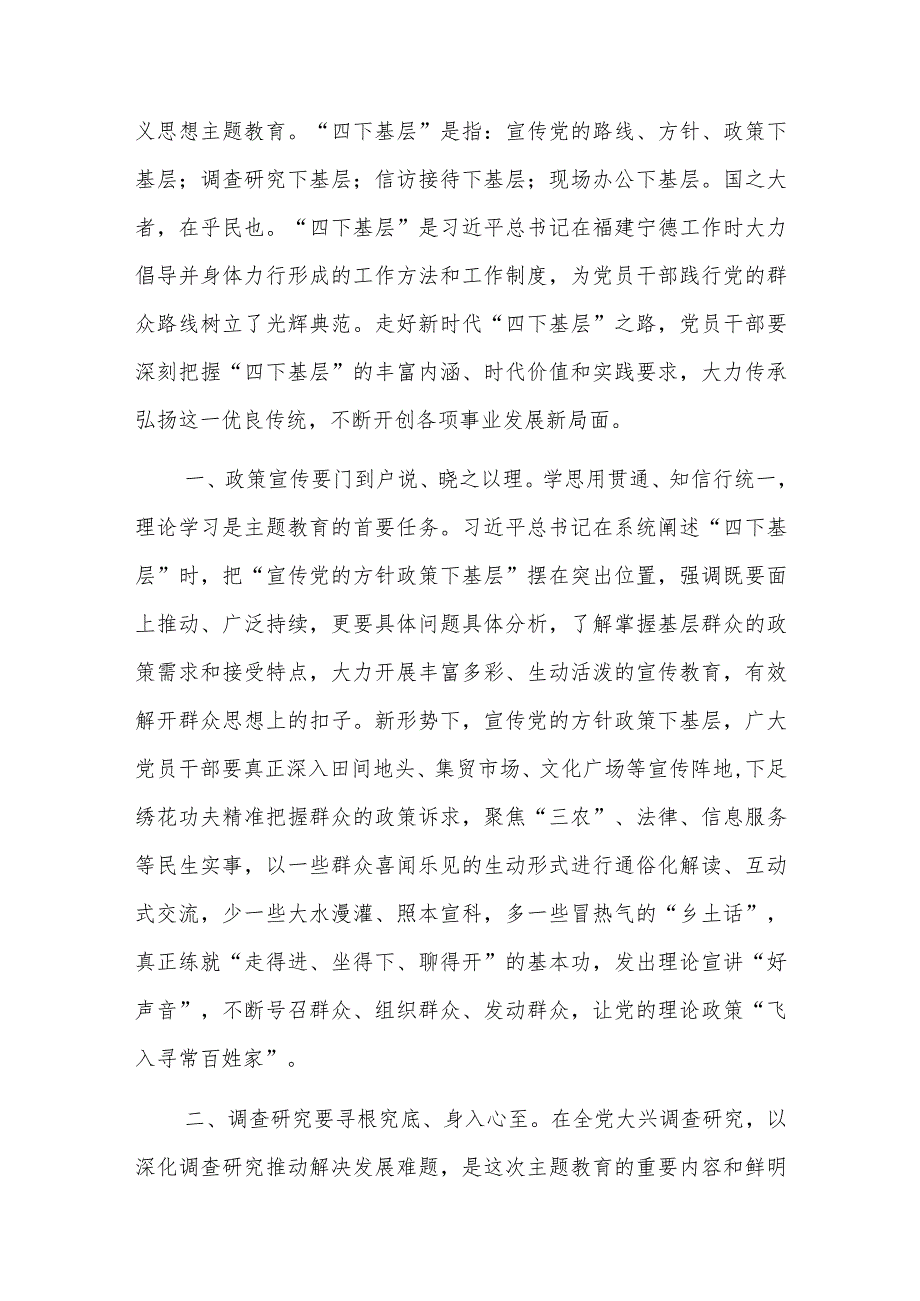 义思想主题教育。“四下基层”是指：宣传党的路线、方针、政策下基层；调查研究下基层；信访接待下基层；现场办公下基层。国之大者，在乎民也。“四下基层”是习近平总书记在福建宁德工作时大力倡导并身体力行形成的工作方法和工作制度，为党员干部践行党的群众路线树立了光辉典范。走好新时代“四下基层”之路，党员干部要深刻把握“四下基层”的丰富内涵、时代价值和实践要求，大力传承弘扬这一优良传统，不断开创各项事业发展新局面。

一、政策宣传要门到户说、晓之以理。学思用贯通、知信行统一，理论学习是主题教育的首要任务。习近平总书记在系统阐述“四下基层”时，把“宣传党的方针政策下基层”摆在突出位置，强调既要面上推动、广泛持续，更要具体问题具体分析，了解掌握基层群众的政策需求和接受特点，大力开展丰富多彩、生动活泼的宣传教育，有效解开群众思想上的扣子。新形势下，宣传党的方针政策下基层，广大党员干部要真正深入田间地头、集贸市场、文化广场等宣传阵地,下足绣花功夫精准把握群众的政策诉求，聚焦“三农”、法律、信息服务等民生实事，以一些群众喜闻乐见的生动形式进行通俗化解读、互动式交流，少一些大水漫灌、照本宣科，多一些冒热气的“乡土话”，真正练就“走得进、坐得下、聊得开”的基本功，发出理论宣讲“好声音”，不断号召群众、组织群众、发动群众，让党的理论政策“飞入寻常百姓家”。

二、调查研究要寻根究底、身入心至。在全党大兴调查研究，以深化调查研究推动解决发展难题，是这次主题教育的重要内容和鲜明